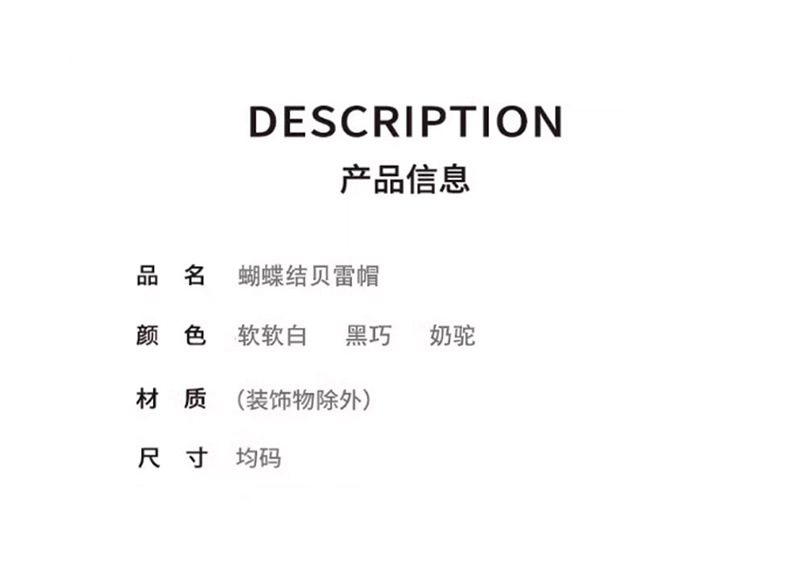 DESCRIPTION
产品信息

品 名 蝴蝶结贝雷帽

颜 色 软软白 黑巧 奶驼

材 质 （装饰物除外）

尺 寸 均码